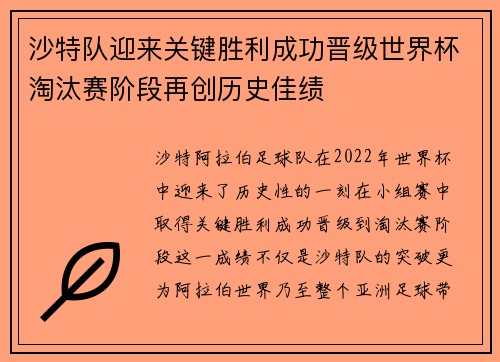 沙特队迎来关键胜利成功晋级世界杯淘汰赛阶段再创历史佳绩

沙特阿拉伯足球队在2022年世界杯中迎来了历史性的一刻在小组赛中取得关键胜利成功晋级到淘汰赛阶段这一成绩不仅是沙特队的突破更为阿拉伯世界乃至整个亚洲足球带